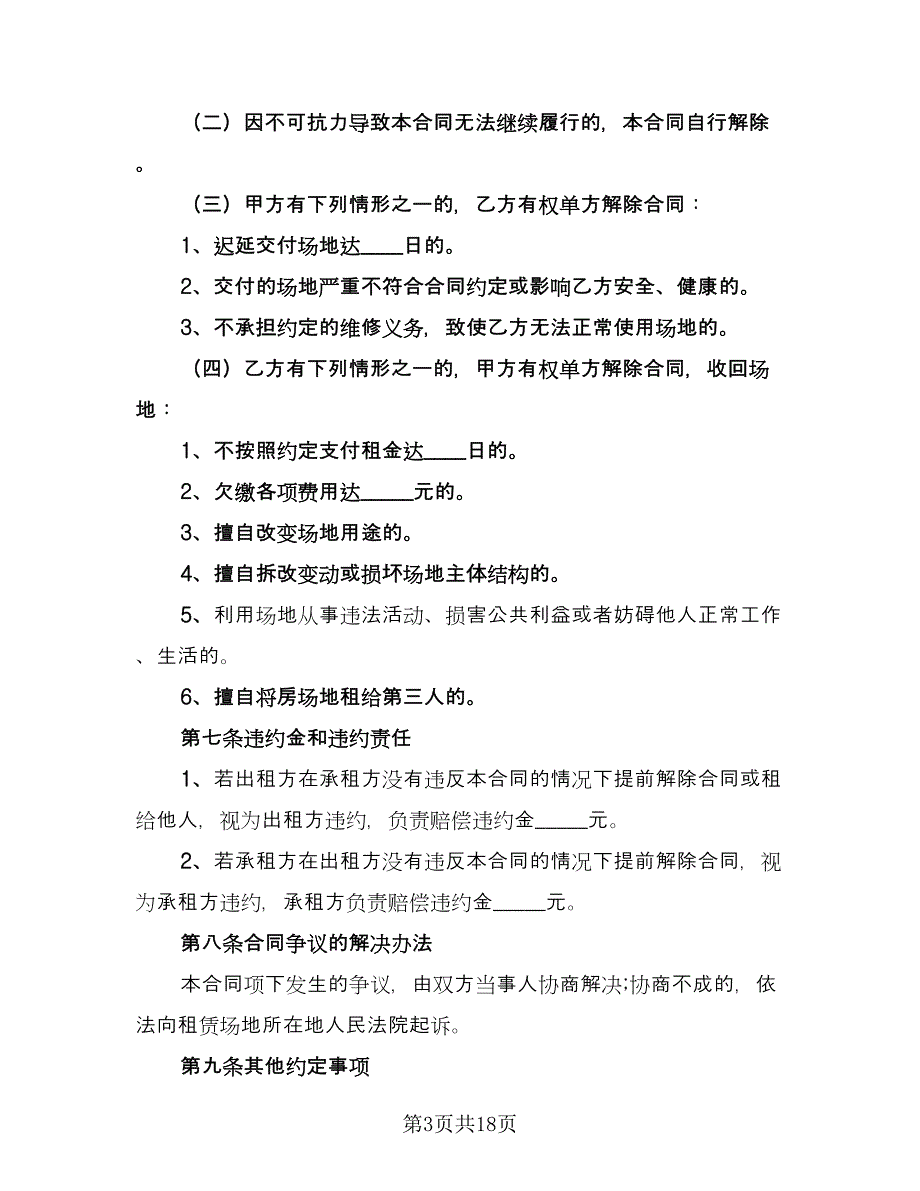 （二）因不可抗力导致本合同无法继续履行的，本合同自行解除。

（三）甲方有下列情形之一的，乙方有权单方解除合同：

1、迟延交付场地达____日的。

2、交付的场地严重不符合合同约定或影响乙方安全、健康的。

3、不承担约定的维修义务，致使乙方无法正常使用场地的。

（四）乙方有下列情形之一的，甲方有权单方解除合同，收回场地：

1、不按照约定支付租金达____日的。

2、欠缴各项费用达_____元的。

3、擅自改变场地用途的。

4、擅自拆改变动或损坏场地主体结构的。

5、利用场地从事违法活动、损害公共利益或者妨碍他人正常工作、生活的。

6、擅自将房场地租给第三人的。

第七条违约金和违约责任

1、若出租方在承租方没有违反本合同的情况下提前解除合同或租给他人，视为出租方违约，负责赔偿违约金_____元。

2、若承租方在出租方没有违反本合同的情况下提前解除合同，视为承租方违约，承租方负责赔偿违约金_____元。

第八条合同争议的解决办法

本合同项下发生的争议，由双方当事人协商解决;协商不成的，依法向租赁场地所在地人民法院起诉。

第九条其他约定事项

第3页共18页